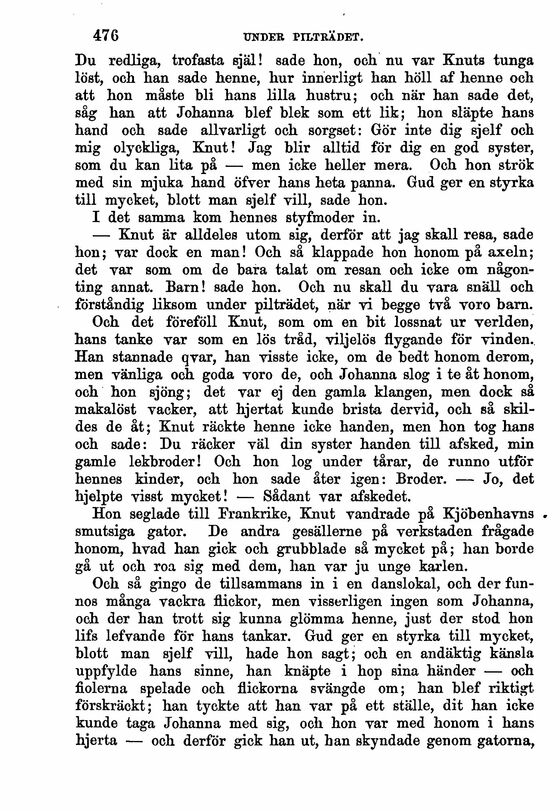 476 UNDER PILTRÄDET.

Du redliga, trofasta själ! sade hon, och nu var Knuts tunga löst, och han sade henne, hur innerligt han höll af henne och att hon måste bli hans lilla hustru; och när han sade det, såg han att Johanna blef blek som ett lik; hon släpte hans hand och sade allvarligt och sorgset: Gör inte dig sjelf och mig olyckliga, Knut! Jag blir alltid för dig en god syster, som du kan lita på — men icke heller mera. Och hon strök med sin mjuka hand öfver hans heta panna. Gud ger en styrka till mycket, blott man sjelf vill, sade hon.

I det samma kom hennes styfmoder in.

— Knut är alldeles utom sig, derför att jag skall resa, sade hon; var dock en man! Och så klappade hon honom på axeln; det var som om de bara talat om resan och icke om någonting annat. Barn! sade hon. Och nu skall du vara snäll och förståndig liksom under pilträdet, när vi begge två voro barn.

Och det föreföll Knut, som om en bit lossnat ur verlden, hans tanke var som en lös tråd, viljelös flygande för vinden. Han stannade qvar, han visste icke, om de bedt honom derom, men vänliga och goda voro de, och Johanna slog i te åt honom, och hon sjöng; det var ej den gamla klangen, men dock så makalöst vacker, att hjertat kunde brista dervid, och så skildes de åt; Knut räckte henne icke handen, men hon tog hans och sade: Du räcker väl din syster handen till afsked, min gamle lekbroder! Och hon log under tårar, de runno utför hennes kinder, och hon sade åter igen: Broder. — Jo, det hjelpte visst mycket! — Sådant var afskedet.

Hon seglade till Frankrike, Knut vandrade på Kjöbenhavns smutsiga gator. De andra gesällerne på verkstaden frågade honom, hvad han gick och grubblade så mycket på; han borde gå ut och roa sig med dem, han var ju unge karlen.

Och så gingo de tillsammans in i en danslokal, och der funnos många vackra flickor, men visserligen ingen som Johanna, och der han trott sig kunna glömma henne, just der stod hon lifs lefvande för hans tankar. Gud ger en styrka till mycket, blott man sjelf vill, hade hon sagt; och en andäktig känsla uppfylde hans sinne, han knäpte i hop sina händer — och fiolerna spelade och flickorna svängde om; han blef riktigt förskräckt; han tyckte att han var på ett ställe, dit han icke kunde taga Johanna med sig, och hon var med honom i hans hjerta — och derför gick han ut, han skyndade genom gatorna,